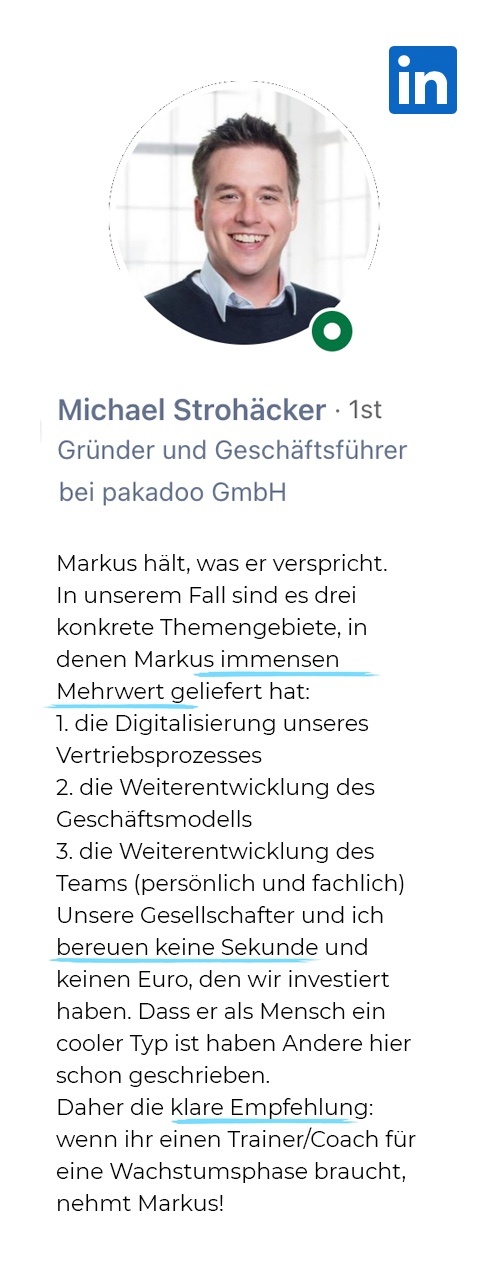 in

Michael Strohäcker · 1st
Gründer und Geschäftsführer
bei pakadoo GmbH

Markus hält, was er verspricht. In unserem Fall sind es drei konkrete Themengebiete, in denen Markus immensen Mehrwert geliefert hat:
1. die Digitalisierung unseres Vertriebsprozesses
2. die Weiterentwicklung des Geschäftsmodells
3. die Weiterentwicklung des Teams (persönlich und fachlich)
Unsere Gesellschafter und ich bereuen keine Sekunde und keinen Euro, den wir investiert haben. Dass er als Mensch ein cooler Typ ist haben Andere hier schon geschrieben.
Daher die klare Empfehlung: wenn ihr einen Trainer/Coach für eine Wachstumsphase braucht, nehmt Markus!